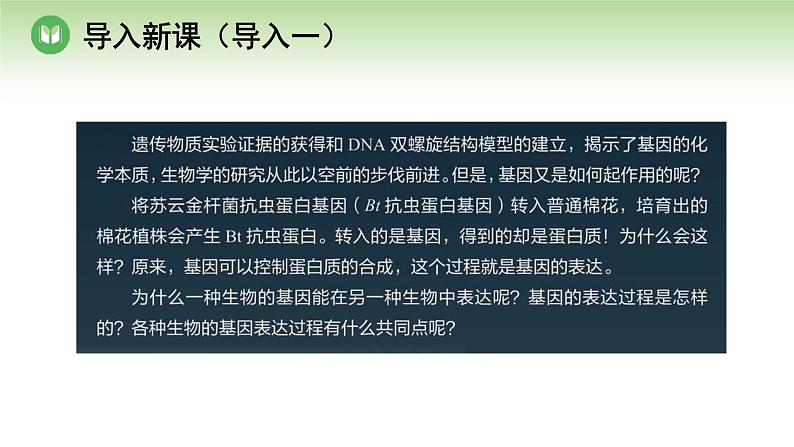 导入新课（导入一）

遗传物质实验证据的获得和 DNA 双螺旋结构模型的建立，揭示了基因的化学本质，生物学的研究从此以空前的步伐前进。但是，基因又是如何起作用的呢？

将苏云金杆菌抗虫蛋白基因（Bt 抗虫蛋白基因）转入普通棉花，培育出的棉花植株会产生 Bt 抗虫蛋白。转入的是基因，得到的却是蛋白质！为什么会这样？原来，基因可以控制蛋白质的合成，这个过程就是基因的表达。

为什么一种生物的基因能在另一种生物中表达呢？基因的表达过程是怎样的？各种生物的基因表达过程有什么共同点呢？